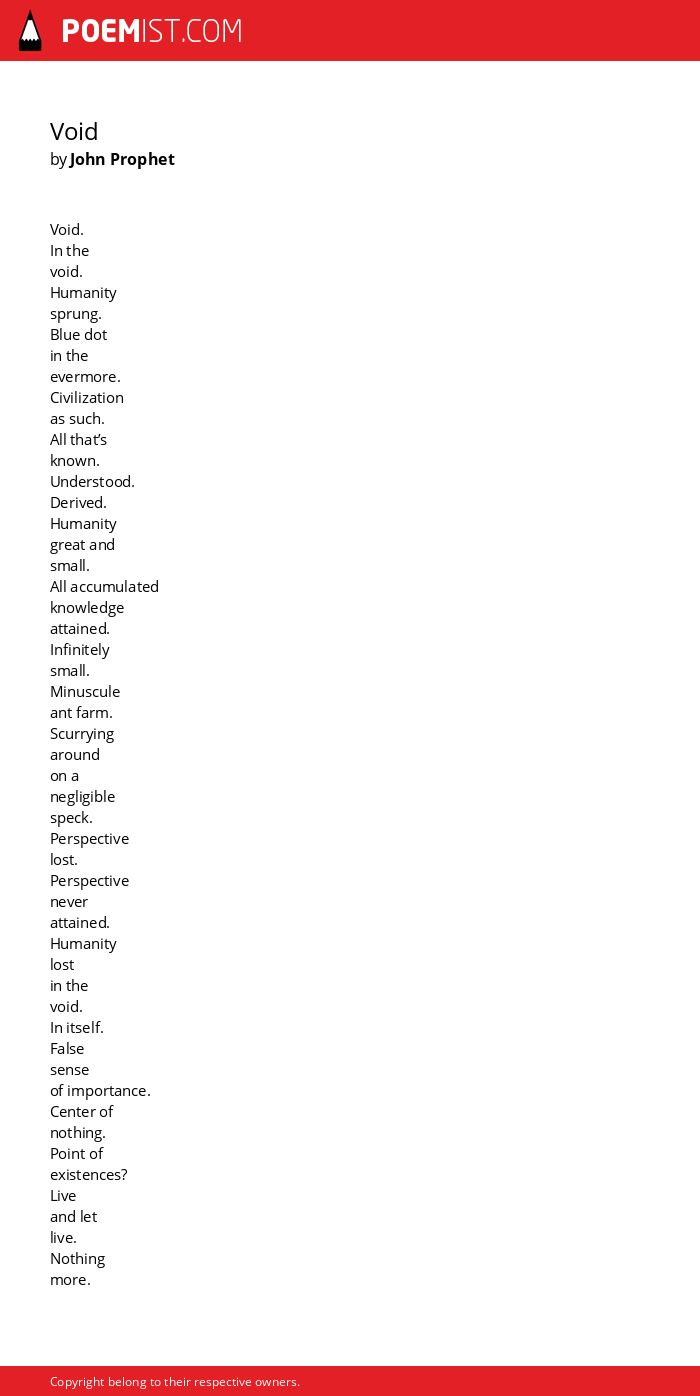 POEMIST.COM

Void
by John Prophet

Void.
In the
void.
Humanity
sprung.
Blue dot
in the
evermore.
Civilization
as such.
All that's
known.
Understood.
Derived.
Humanity
great and
small.
All accumulated
knowledge
attained.
Infinitely
small.
Minuscule
ant farm.
Scurrying
around
on a
negligible
speck.
Perspective
lost.
Perspective
never
attained.
Humanity
lost
in the
void.
In itself.
False
sense
of importance.
Center of
nothing.
Point of
existences?
Live
and let
live.
Nothing
more.

Copyright belong to their respective owners.